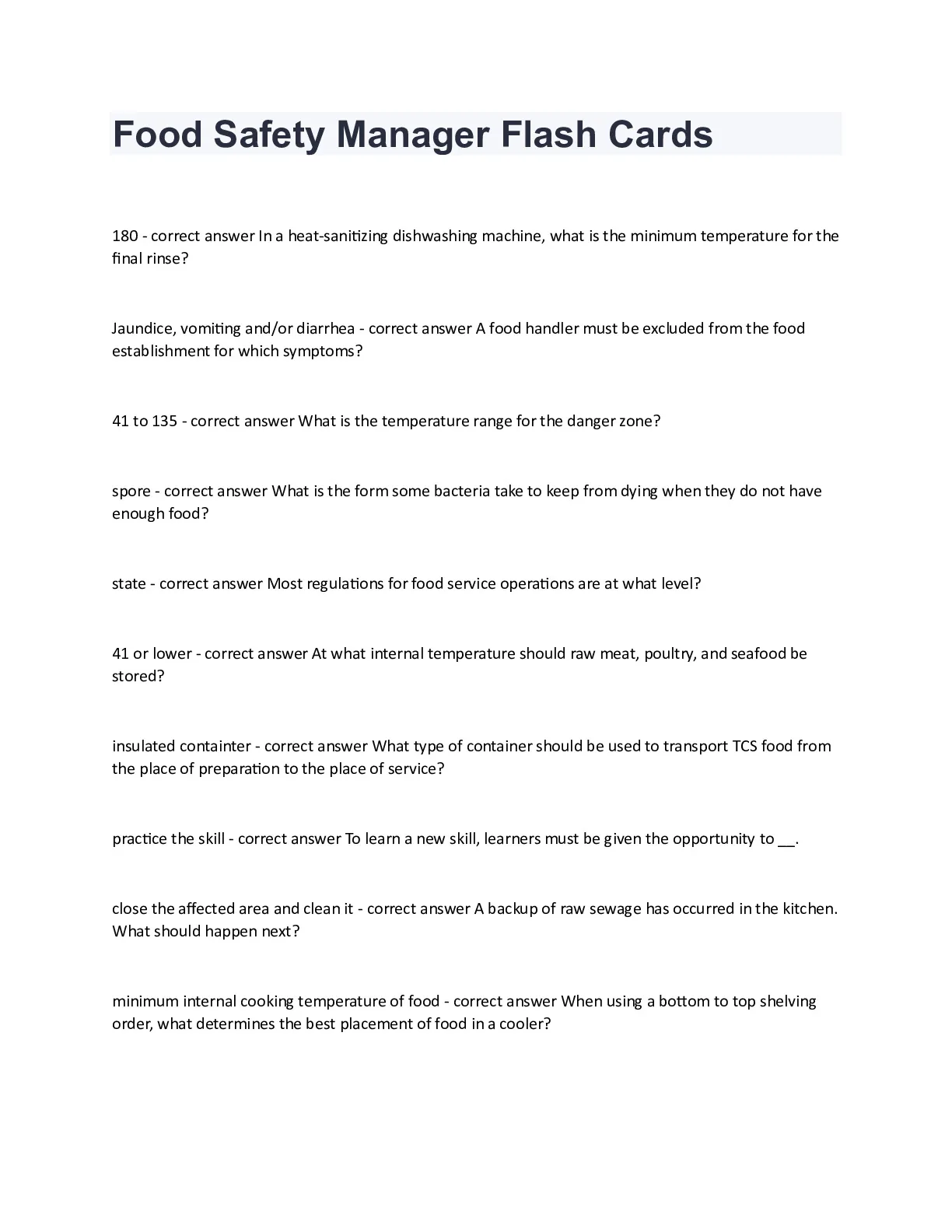 Food Safety Manager Flash Cards

180 - correct answer In a heat-sanitizing dishwashing machine, what is the minimum temperature for the final rinse?

Jaundice, vomiting and/or diarrhea - correct answer A food handler must be excluded from the food establishment for which symptoms?

41 to 135 - correct answer What is the temperature range for the danger zone?

spore - correct answer What is the form some bacteria take to keep from dying when they do not have enough food?

state - correct answer Most regulations for food service operations are at what level?

41 or lower - correct answer At what internal temperature should raw meat, poultry, and seafood be stored?

insulated containter - correct answer What type of container should be used to transport TCS food from the place of preparation to the place of service?

practice the skill - correct answer To learn a new skill, learners must be given the opportunity to __.

close the affected area and clean it - correct answer A backup of raw sewage has occurred in the kitchen. What should happen next?

minimum internal cooking temperature of food - correct answer When using a bottom to top shelving order, what determines the best placement of food in a cooler?